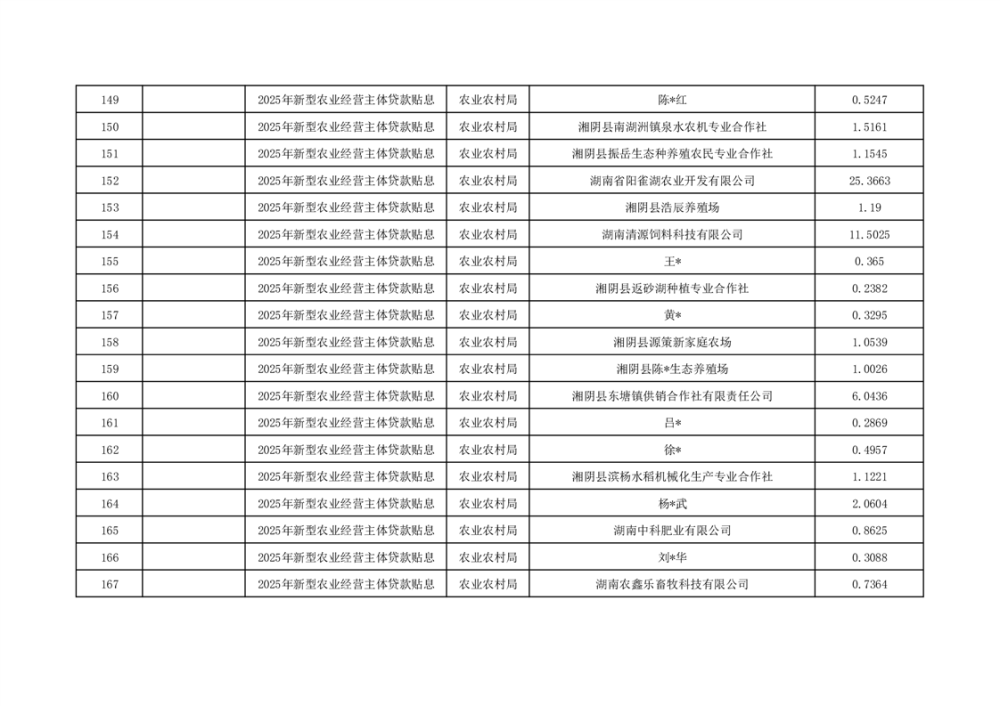 | 149 | | 2025年新型农业经营主体贷款贴息 | 农业农村局 | 陈*红 | 0.5247 |
|---|---|---|---|---|---|
| 150 | | 2025年新型农业经营主体贷款贴息 | 农业农村局 | 湘阴县南湖洲镇泉水农机专业合作社 | 1.5161 |
| 151 | | 2025年新型农业经营主体贷款贴息 | 农业农村局 | 湘阴县振岳生态种养殖农民专业合作社 | 1.1545 |
| 152 | | 2025年新型农业经营主体贷款贴息 | 农业农村局 | 湖南省阳雀湖农业开发有限公司 | 25.3663 |
| 153 | | 2025年新型农业经营主体贷款贴息 | 农业农村局 | 湘阴县浩辰养殖场 | 1.19 |
| 154 | | 2025年新型农业经营主体贷款贴息 | 农业农村局 | 湖南清源饲料科技有限公司 | 11.5025 |
| 155 | | 2025年新型农业经营主体贷款贴息 | 农业农村局 | 王* | 0.365 |
| 156 | | 2025年新型农业经营主体贷款贴息 | 农业农村局 | 湘阴县返砂湖种植专业合作社 | 0.2382 |
| 157 | | 2025年新型农业经营主体贷款贴息 | 农业农村局 | 黄* | 0.3295 |
| 158 | | 2025年新型农业经营主体贷款贴息 | 农业农村局 | 湘阴县源策新家庭农场 | 1.0539 |
| 159 | | 2025年新型农业经营主体贷款贴息 | 农业农村局 | 湘阴县陈*生态养殖场 | 1.0026 |
| 160 | | 2025年新型农业经营主体贷款贴息 | 农业农村局 | 湘阴县东塘镇供销合作社有限责任公司 | 6.0436 |
| 161 | | 2025年新型农业经营主体贷款贴息 | 农业农村局 | 吕* | 0.2869 |
| 162 | | 2025年新型农业经营主体贷款贴息 | 农业农村局 | 徐* | 0.4957 |
| 163 | | 2025年新型农业经营主体贷款贴息 | 农业农村局 | 湘阴县滨杨水稻机械化生产专业合作社 | 1.1221 |
| 164 | | 2025年新型农业经营主体贷款贴息 | 农业农村局 | 杨*武 | 2.0604 |
| 165 | | 2025年新型农业经营主体贷款贴息 | 农业农村局 | 湖南中科肥业有限公司 | 0.8625 |
| 166 | | 2025年新型农业经营主体贷款贴息 | 农业农村局 | 刘*华 | 0.3088 |
| 167 | | 2025年新型农业经营主体贷款贴息 | 农业农村局 | 湖南农鑫乐畜牧科技有限公司 | 0.7364 |